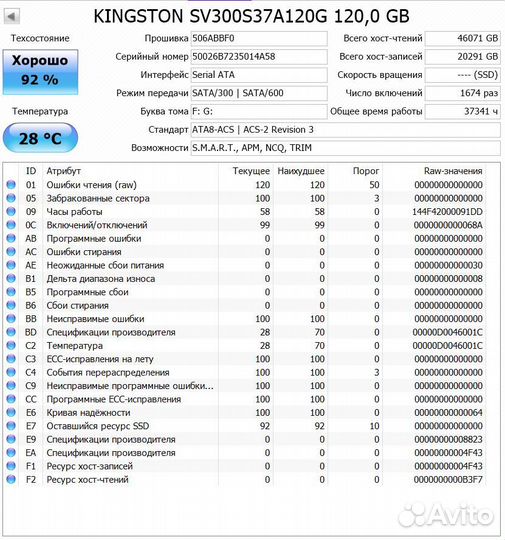 KINGSTON SV300S37A120G 120,0 GB

Техсостояние
Хорошо
92 %

Температура
28 °C

Прошивка 506ABBF0
Серийный номер 50026B7235014A58
Интерфейс Serial ATA
Режим передачи SATA/300 | SATA/600
Буква тома F: G:
Стандарт ATA8-ACS | ACS-2 Revision 3
Возможности S.M.A.R.T., APM, NCQ, TRIM

Всего хост-чтений 46071 GB
Всего хост-записей 20291 GB
Скорость вращения ---- (SSD)
Число включений 1674 раз
Общее время работы 37341 ч

| ID | Атрибут | Текущее | Наихудшее | Порог | Raw-значения |
|---|---|---|---|---|---|
| 01 | Ошибки чтения (raw) | 120 | 120 | 50 | 00000000000000 |
| 05 | Забракованные сектора | 100 | 100 | 3 | 00000000000000 |
| 09 | Часы работы | 58 | 58 | 0 | 144F42000091DD |
| 0C | Включений/отключений | 99 | 99 | 0 | 0000000000068A |
| AB | Программные ошибки | 0 | 0 | 0 | 00000000000000 |
| AC | Ошибки стирания | 0 | 0 | 0 | 00000000000000 |
| AE | Неожиданные сбои питания | 0 | 0 | 0 | 00000000000030 |
| B1 | Дельта диапазона износа | 0 | 0 | 0 | 00000000000008 |
| B5 | Программные сбои | 0 | 0 | 0 | 00000000000000 |
| B6 | Сбои стирания | 0 | 0 | 0 | 00000000000000 |
| BB | Неисправимые ошибки | 100 | 100 | 0 | 00000000000000 |
| BD | Спецификации производителя | 28 | 70 | 0 | 00000D0046001C |
| C2 | Температура | 28 | 70 | 0 | 00000D0046001C |
| C3 | ECC-исправления на лету | 100 | 100 | 0 | 00000000000000 |
| C4 | События перераспределения | 100 | 100 | 3 | 00000000000000 |
| C9 | Неисправимые программные ошибки... | 100 | 100 | 0 | 00000000000000 |
| CC | Программные ECC-исправления | 100 | 100 | 0 | 00000000000000 |
| E6 | Кривая надёжности | 100 | 100 | 0 | 00000000000064 |
| E7 | Оставшийся ресурс SSD | 92 | 92 | 10 | 00000000000000 |
| E9 | Спецификации производителя | 0 | 0 | 0 | 00000000008823 |
| EA | Спецификации производителя | 0 | 0 | 0 | 00000000004F43 |
| F1 | Ресурс хост-записей | 0 | 0 | 0 | 00000000004F43 |
| F2 | Ресурс хост-чтений | 0 | 0 | 0 | 0000000000B3F7 |

Avito